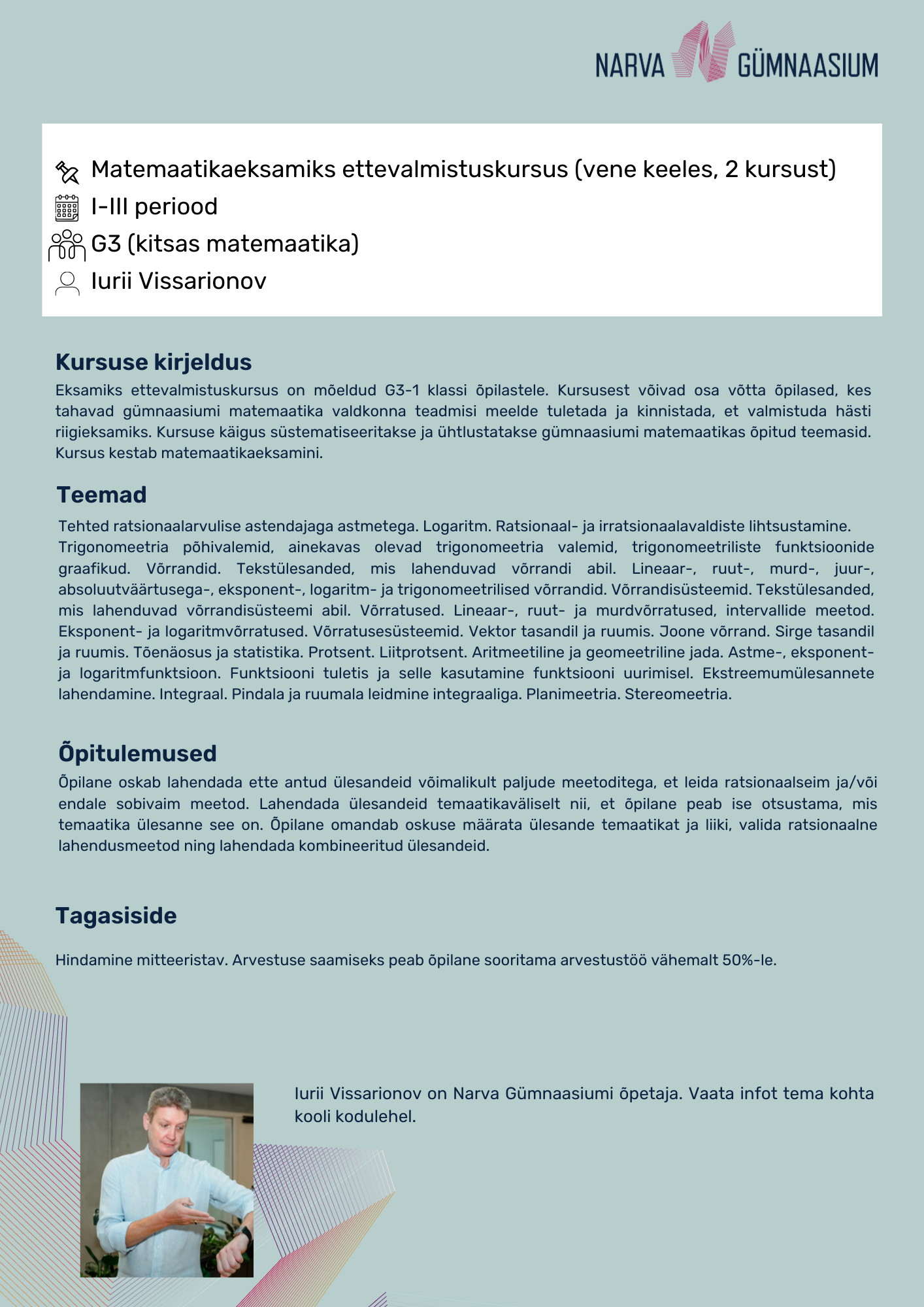 NARVA GÜMNAASIUM

Matemaatikaeksamiks ettevalmistuskursus (vene keeles, 2 kursust)
I-III periood
G3 (kitsas matemaatika)
Iurii Vissarionov

Kursuse kirjeldus
Eksamiks ettevalmistuskursus on mõeldud G3-1 klassi õpilastele. Kursusest võivad osa võtta õpilased, kes tahavad gümnaasiumi matemaatika valdkonna teadmisi meelde tuletada ja kinnistada, et valmistuda hästi riigieksamiks. Kursuse käigus süstematiseeritakse ja ühtlustatakse gümnaasiumi matemaatikas õpitud teemasid. Kursus kestab matemaatikaeksamini.

Teemad
Tehted ratsionaalarvulise astendajaga astmetega. Logaritm. Ratsionaal- ja irratsionaalavaldiste lihtsustamine. Trigonomeetria põhivalemid, ainekavas olevad trigonomeetria valemid, trigonomeetriliste funktsioonide graafikud. Võrrandid. Tekstülesanded, mis lahenduvad võrrandi abil. Lineaar-, ruut-, murd-, juur-, absoluutväärtusega-, eksponent-, logaritm- ja trigonomeetrilised võrrandid. Võrrandisüsteemid. Tekstülesanded, mis lahenduvad võrrandisüsteemi abil. Võrratused. Lineaar-, ruut- ja murdvõrratused, intervallide meetod. Eksponent- ja logaritmvõrratused. Võrratusesüsteemid. Vektor tasandil ja ruumis. Joone võrrand. Sirge tasandil ja ruumis. Tõenäosus ja statistika. Protsent. Liitprotsent. Aritmeetiline ja geomeetriline jada. Astme-, eksponent- ja logaritmfunktsioon. Funktsiooni tuletis ja selle kasutamine funktsiooni uurimisel. Ekstreemumülesannete lahendamine. Integraal. Pindala ja ruumala leidmine integraaliga. Planimeetria. Stereomeetria.

Õpitulemused
Õpilane oskab lahendada ette antud ülesandeid võimalikult paljude meetoditega, et leida ratsionaalseim ja/või endale sobivaim meetod. Lahendada ülesandeid temaatikaväliselt nii, et õpilane peab ise otsustama, mis temaatika ülesanne see on. Õpilane omandab oskuse määrata ülesande temaatikat ja liiki, valida ratsionaalne lahendusmeetod ning lahendada kombineeritud ülesandeid.

Tagasiside

Hindamine mitteeristav. Arvestuse saamiseks peab õpilane sooritama arvestustöö vähemalt 50%-le.

Iurii Vissarionov on Narva Gümnaasiumi õpetaja. Vaata infot tema kohta kooli kodulehel.